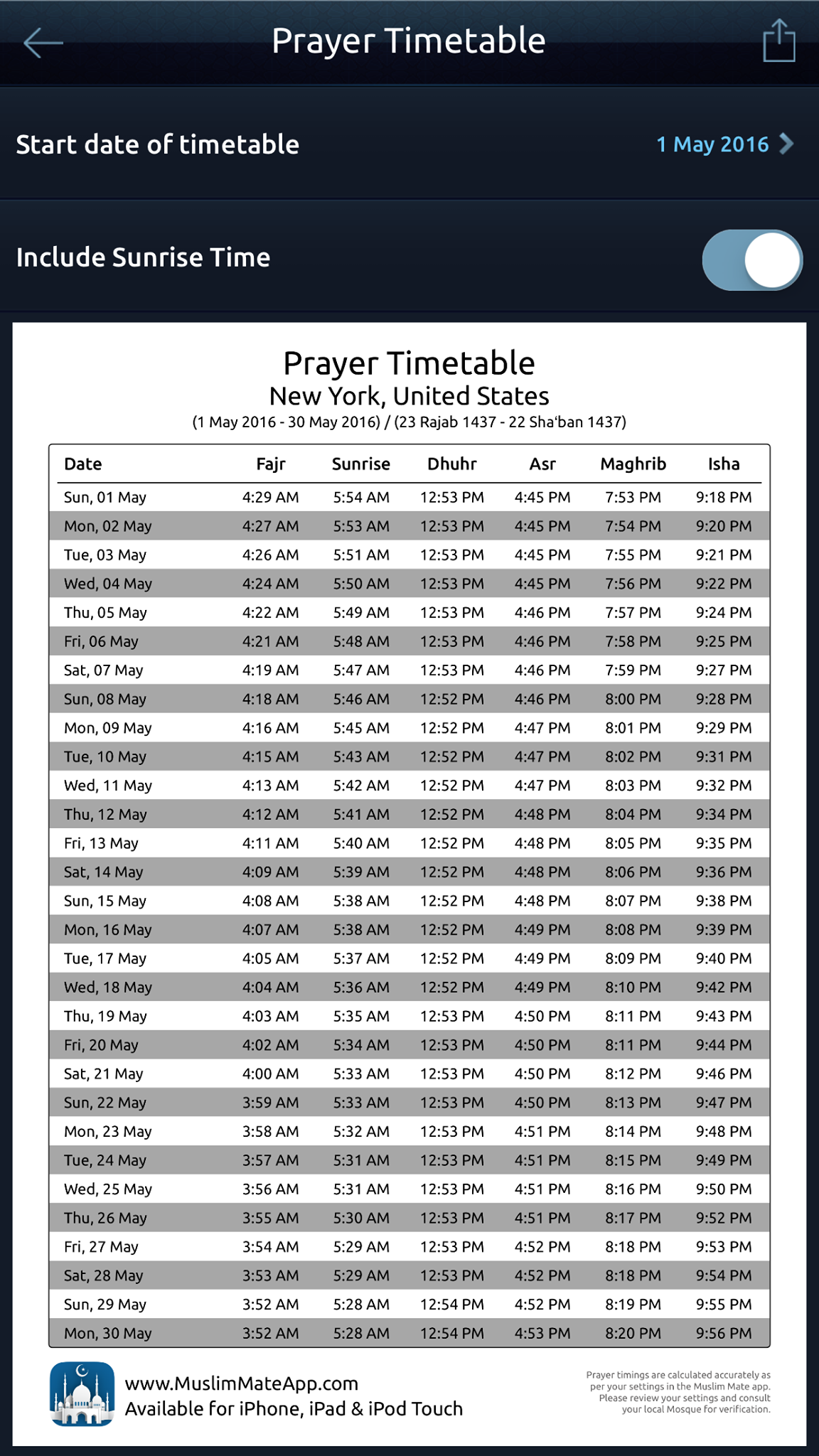 Prayer Timetable

Start date of timetable 1 May 2016

Include Sunrise Time

Prayer Timetable
New York, United States
(1 May 2016 - 30 May 2016) / (23 Rajab 1437 - 22 Sha'ban 1437)

| Date | Fajr | Sunrise | Dhuhr | Asr | Maghrib | Isha |
|---|---|---|---|---|---|---|
| Sun, 01 May | 4:29 AM | 5:54 AM | 12:53 PM | 4:45 PM | 7:53 PM | 9:18 PM |
| Mon, 02 May | 4:27 AM | 5:53 AM | 12:53 PM | 4:45 PM | 7:54 PM | 9:20 PM |
| Tue, 03 May | 4:26 AM | 5:51 AM | 12:53 PM | 4:45 PM | 7:55 PM | 9:21 PM |
| Wed, 04 May | 4:24 AM | 5:50 AM | 12:53 PM | 4:45 PM | 7:56 PM | 9:22 PM |
| Thu, 05 May | 4:22 AM | 5:49 AM | 12:53 PM | 4:46 PM | 7:57 PM | 9:24 PM |
| Fri, 06 May | 4:21 AM | 5:48 AM | 12:53 PM | 4:46 PM | 7:58 PM | 9:25 PM |
| Sat, 07 May | 4:19 AM | 5:47 AM | 12:53 PM | 4:46 PM | 7:59 PM | 9:27 PM |
| Sun, 08 May | 4:18 AM | 5:46 AM | 12:52 PM | 4:46 PM | 8:00 PM | 9:28 PM |
| Mon, 09 May | 4:16 AM | 5:45 AM | 12:52 PM | 4:47 PM | 8:01 PM | 9:29 PM |
| Tue, 10 May | 4:15 AM | 5:43 AM | 12:52 PM | 4:47 PM | 8:02 PM | 9:31 PM |
| Wed, 11 May | 4:13 AM | 5:42 AM | 12:52 PM | 4:47 PM | 8:03 PM | 9:32 PM |
| Thu, 12 May | 4:12 AM | 5:41 AM | 12:52 PM | 4:48 PM | 8:04 PM | 9:34 PM |
| Fri, 13 May | 4:11 AM | 5:40 AM | 12:52 PM | 4:48 PM | 8:05 PM | 9:35 PM |
| Sat, 14 May | 4:09 AM | 5:39 AM | 12:52 PM | 4:48 PM | 8:06 PM | 9:36 PM |
| Sun, 15 May | 4:08 AM | 5:38 AM | 12:52 PM | 4:48 PM | 8:07 PM | 9:38 PM |
| Mon, 16 May | 4:07 AM | 5:38 AM | 12:52 PM | 4:49 PM | 8:08 PM | 9:39 PM |
| Tue, 17 May | 4:05 AM | 5:37 AM | 12:52 PM | 4:49 PM | 8:09 PM | 9:40 PM |
| Wed, 18 May | 4:04 AM | 5:36 AM | 12:52 PM | 4:49 PM | 8:10 PM | 9:42 PM |
| Thu, 19 May | 4:03 AM | 5:35 AM | 12:53 PM | 4:50 PM | 8:11 PM | 9:43 PM |
| Fri, 20 May | 4:02 AM | 5:34 AM | 12:53 PM | 4:50 PM | 8:11 PM | 9:44 PM |
| Sat, 21 May | 4:00 AM | 5:33 AM | 12:53 PM | 4:50 PM | 8:12 PM | 9:46 PM |
| Sun, 22 May | 3:59 AM | 5:33 AM | 12:53 PM | 4:50 PM | 8:13 PM | 9:47 PM |
| Mon, 23 May | 3:58 AM | 5:32 AM | 12:53 PM | 4:51 PM | 8:14 PM | 9:48 PM |
| Tue, 24 May | 3:57 AM | 5:31 AM | 12:53 PM | 4:51 PM | 8:15 PM | 9:49 PM |
| Wed, 25 May | 3:56 AM | 5:31 AM | 12:53 PM | 4:51 PM | 8:16 PM | 9:50 PM |
| Thu, 26 May | 3:55 AM | 5:30 AM | 12:53 PM | 4:51 PM | 8:17 PM | 9:52 PM |
| Fri, 27 May | 3:54 AM | 5:29 AM | 12:53 PM | 4:52 PM | 8:18 PM | 9:53 PM |
| Sat, 28 May | 3:53 AM | 5:29 AM | 12:53 PM | 4:52 PM | 8:18 PM | 9:54 PM |
| Sun, 29 May | 3:52 AM | 5:28 AM | 12:54 PM | 4:52 PM | 8:19 PM | 9:55 PM |
| Mon, 30 May | 3:52 AM | 5:28 AM | 12:54 PM | 4:53 PM | 8:20 PM | 9:56 PM |

www.MuslimMateApp.com
Available for iPhone, iPad & iPod Touch

Prayer timings are calculated accurately as per your settings in the Muslim Mate app. Please review your settings and consult your local Mosque for verification.